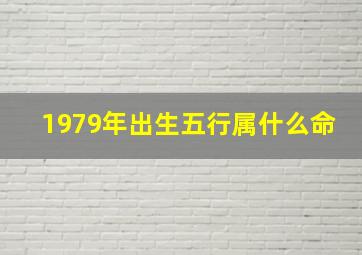 1979年出生五行属什么命